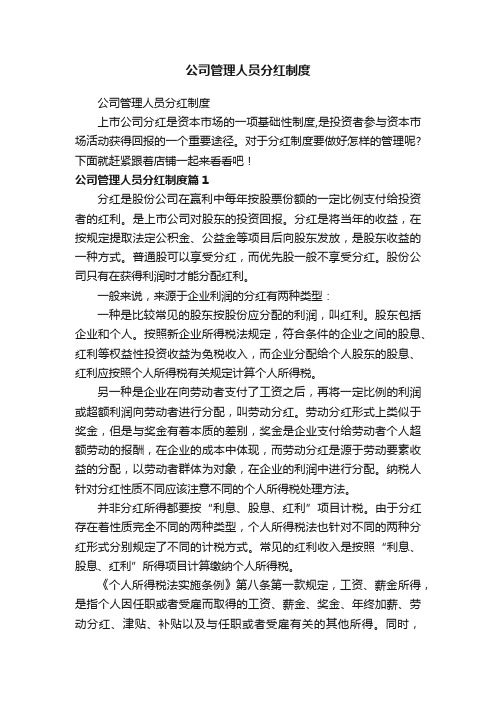 公司管理人员分红制度

公司管理人员分红制度

上市公司分红是资本市场的一项基础性制度,是投资者参与资本市场活动获得回报的一个重要途径。对于分红制度要做好怎样的管理呢?下面就赶紧跟着店铺一起来看看吧！

公司管理人员分红制度篇1

分红是股份公司在赢利中每年按股票份额的一定比例支付给投资者的红利。是上市公司对股东的投资回报。分红是将当年的收益，在按规定提取法定公积金、公益金等项目后向股东发放，是股东收益的一种方式。普通股可以享受分红，而优先股一般不享受分红。股份公司只有在获得利润时才能分配红利。

一般来说，来源于企业利润的分红有两种类型：

一种是比较常见的股东按股份应分配的利润，叫红利。股东包括企业和个人。按照新企业所得税法规定，符合条件的企业之间的股息、红利等权益性投资收益为免税收入，而企业分配给个人股东的股息、红利应按照个人所得税有关规定计算个人所得税。

另一种是企业在向劳动者支付了工资之后，再将一定比例的利润或超额利润向劳动者进行分配，叫劳动分红。劳动分红形式上类似于奖金，但是与奖金有着本质的差别，奖金是企业支付给劳动者个人超额劳动的报酬，在企业的成本中体现，而劳动分红是源于劳动要素收益的分配，以劳动者群体为对象，在企业的利润中进行分配。纳税人针对分红性质不同应该注意不同的个人所得税处理方法。

并非分红所得都要按“利息、股息、红利”项目计税。由于分红存在着性质完全不同的两种类型，个人所得税法也针对不同的两种分红形式分别规定了不同的计税方式。常见的红利收入是按照“利息、股息、红利”所得项目计算缴纳个人所得税。

《个人所得税法实施条例》第八条第一款规定，工资、薪金所得，是指个人因任职或者受雇而取得的工资、薪金、奖金、年终加薪、劳动分红、津贴、补贴以及与任职或者受雇有关的其他所得。同时，